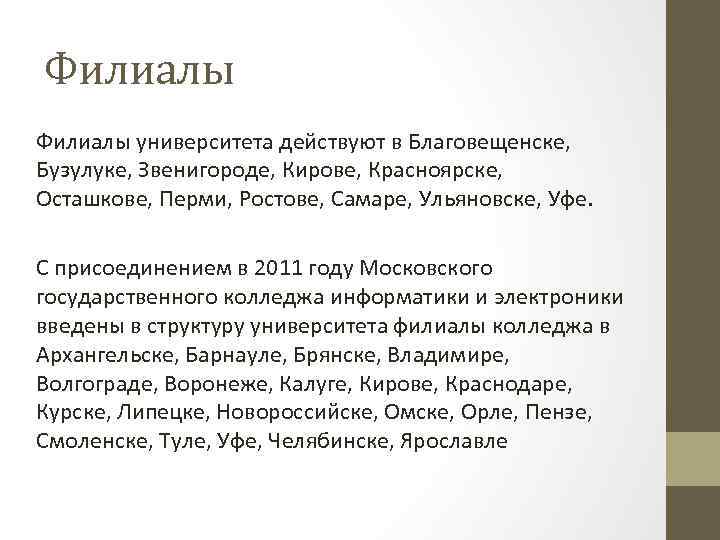 Филиалы

Филиалы университета действуют в Благовещенске, Бузулуке, Звенигороде, Кирове, Красноярске, Осташкове, Перми, Ростове, Самаре, Ульяновске, Уфе.

С присоединением в 2011 году Московского государственного колледжа информатики и электроники введены в структуру университета филиалы колледжа в Архангельске, Барнауле, Брянске, Владимире, Волгограде, Воронеже, Калуге, Кирове, Краснодаре, Курске, Липецке, Новороссийске, Омске, Орле, Пензе, Смоленске, Туле, Уфе, Челябинске, Ярославле